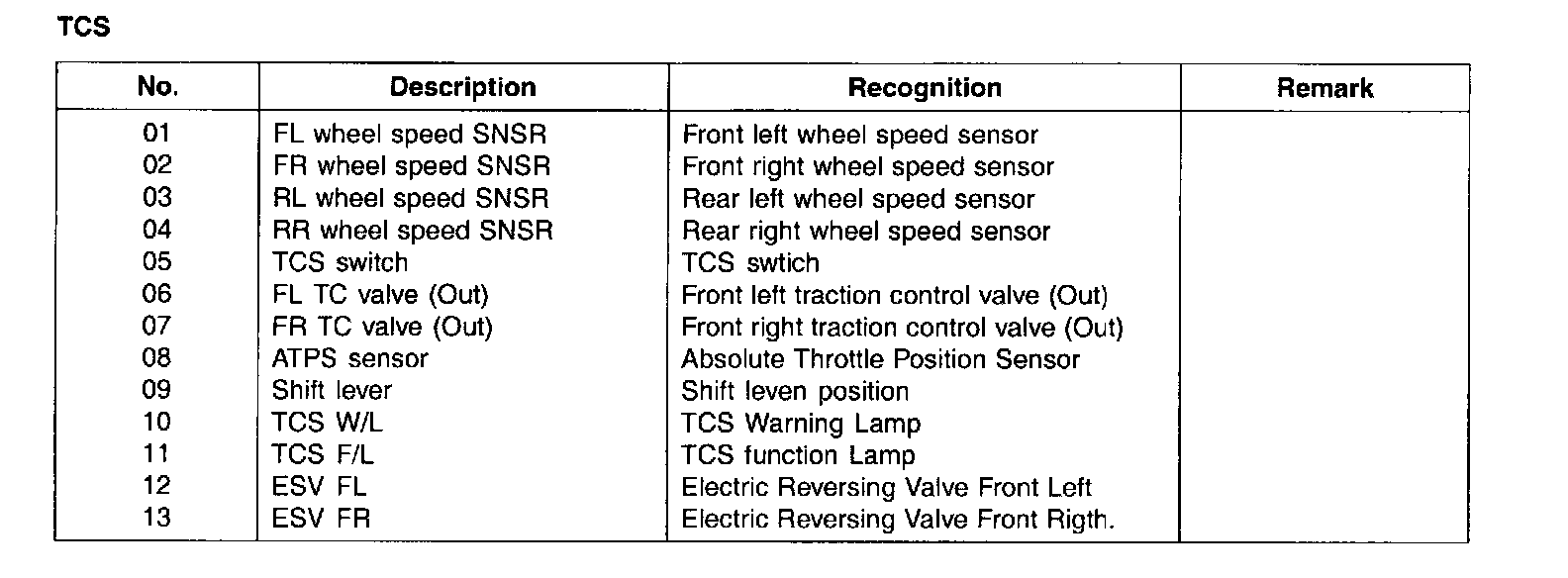 TCS

| No. | Description | Recognition | Remark |
|---|---|---|---|
| 01 | FL wheel speed SNSR | Front left wheel speed sensor | |
| 02 | FR wheel speed SNSR | Front right wheel speed sensor | |
| 03 | RL wheel speed SNSR | Rear left wheel speed sensor | |
| 04 | RR wheel speed SNSR | Rear right wheel speed sensor | |
| 05 | TCS switch | TCS swtich | |
| 06 | FL TC valve (Out) | Front left traction control valve (Out) | |
| 07 | FR TC valve (Out) | Front right traction control valve (Out) | |
| 08 | ATPS sensor | Absolute Throttle Position Sensor | |
| 09 | Shift lever | Shift leven position | |
| 10 | TCS W/L | TCS Warning Lamp | |
| 11 | TCS F/L | TCS function Lamp | |
| 12 | ESV FL | Electric Reversing Valve Front Left | |
| 13 | ESV FR | Electric Reversing Valve Front Rigth. | |